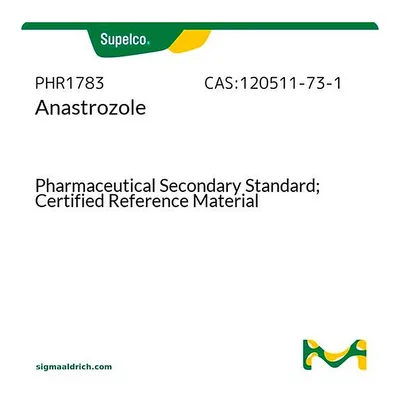 Supelco.

PHR1783 CAS:120511-73-1
Anastrozole

Pharmaceutical Secondary Standard; Certified Reference Material

sigmaaldrich.com